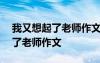 我又想起了老师作文
了老师作文